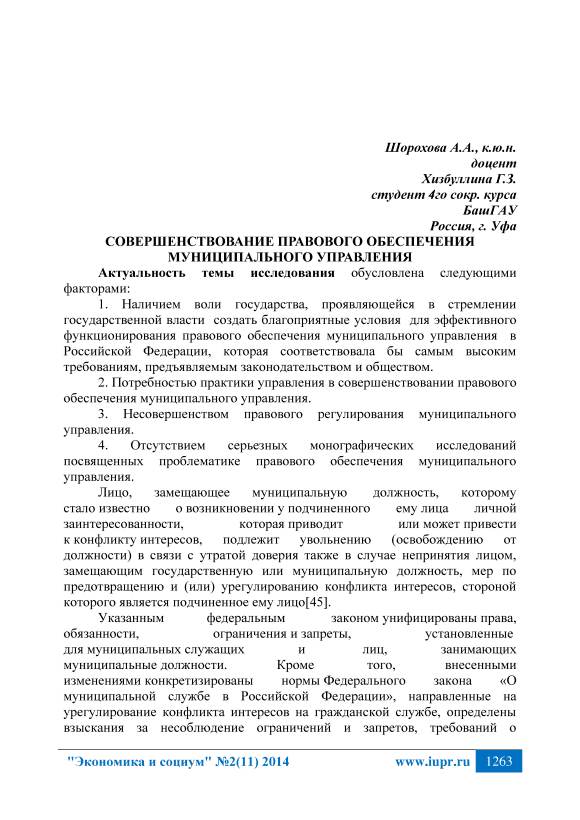 Шорохова А.А., к.ю.н.
доцент
Хизбуллина Г.З.
студент 4го сокр. курса
БашГАУ
Россия, г. Уфа

СОВЕРШЕНСТВОВАНИЕ ПРАВОВОГО ОБЕСПЕЧЕНИЯ МУНИЦИПАЛЬНОГО УПРАВЛЕНИЯ

Актуальность темы исследования обусловлена следующими факторами:

1. Наличием воли государства, проявляющейся в стремлении государственной власти создать благоприятные условия для эффективного функционирования правового обеспечения муниципального управления в Российской Федерации, которая соответствовала бы самым высоким требованиям, предъявляемым законодательством и обществом.

2. Потребностью практики управления в совершенствовании правового обеспечения муниципального управления.

3. Несовершенством правового регулирования муниципального управления.

4. Отсутствием серьезных монографических исследований посвященных проблематике правового обеспечения муниципального управления.

Лицо, замещающее муниципальную должность, которому стало известно о возникновении у подчиненного ему лица личной заинтересованности, которая приводит или может привести к конфликту интересов, подлежит увольнению (освобождению от должности) в связи с утратой доверия также в случае непринятия лицом, замещающим государственную или муниципальную должность, мер по предотвращению и (или) урегулированию конфликта интересов, стороной которого является подчиненное ему лицо[45].

Указанным федеральным законом унифицированы права, обязанности, ограничения и запреты, установленные для муниципальных служащих и лиц, занимающих муниципальные должности. Кроме того, внесенными изменениями конкретизированы нормы Федерального закона «О муниципальной службе в Российской Федерации», направленные на урегулирование конфликта интересов на гражданской службе, определены взыскания за несоблюдение ограничений и запретов, требований о

"Экономика и социум" №2(11) 2014 www.iupr.ru 1263